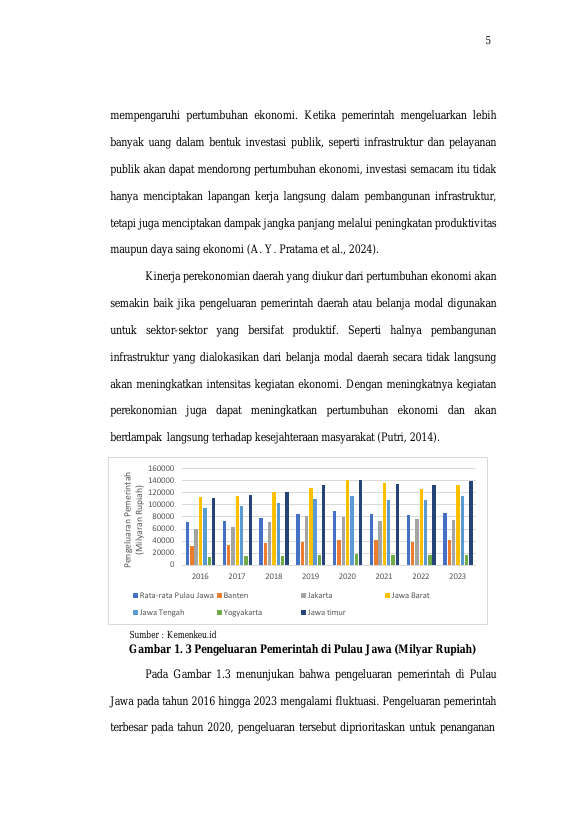 5

mempengaruhi pertumbuhan ekonomi. Ketika pemerintah mengeluarkan lebih banyak uang dalam bentuk investasi publik, seperti infrastruktur dan pelayanan publik akan dapat mendorong pertumbuhan ekonomi, investasi semacam itu tidak hanya menciptakan lapangan kerja langsung dalam pembangunan infrastruktur, tetapi juga menciptakan dampak jangka panjang melalui peningkatan produktivitas maupun daya saing ekonomi (A. Y. Pratama et al., 2024).

Kinerja perekonomian daerah yang diukur dari pertumbuhan ekonomi akan semakin baik jika pengeluaran pemerintah daerah atau belanja modal digunakan untuk sektor-sektor yang bersifat produktif. Seperti halnya pembangunan infrastruktur yang dialokasikan dari belanja modal daerah secara tidak langsung akan meningkatkan intensitas kegiatan ekonomi. Dengan meningkatnya kegiatan perekonomian juga dapat meningkatkan pertumbuhan ekonomi dan akan berdampak langsung terhadap kesejahteraan masyarakat (Putri, 2014).

Pengeluaran Pemerintah (Milyaran Rupiah)
160000
140000
120000
100000
80000
60000
40000
20000
0
2016 2017 2018 2019 2020 2021 2022 2023
Rata-rata Pulau Jawa
Banten
Jakarta
Jawa Barat
Jawa Tengah
Yogyakarta
Jawa timur

Sumber : Kemenkeu.id

Gambar 1. 3 Pengeluaran Pemerintah di Pulau Jawa (Milyar Rupiah)

Pada Gambar 1.3 menunjukan bahwa pengeluaran pemerintah di Pulau Jawa pada tahun 2016 hingga 2023 mengalami fluktuasi. Pengeluaran pemerintah terbesar pada tahun 2020, pengeluaran tersebut diprioritaskan untuk penanganan